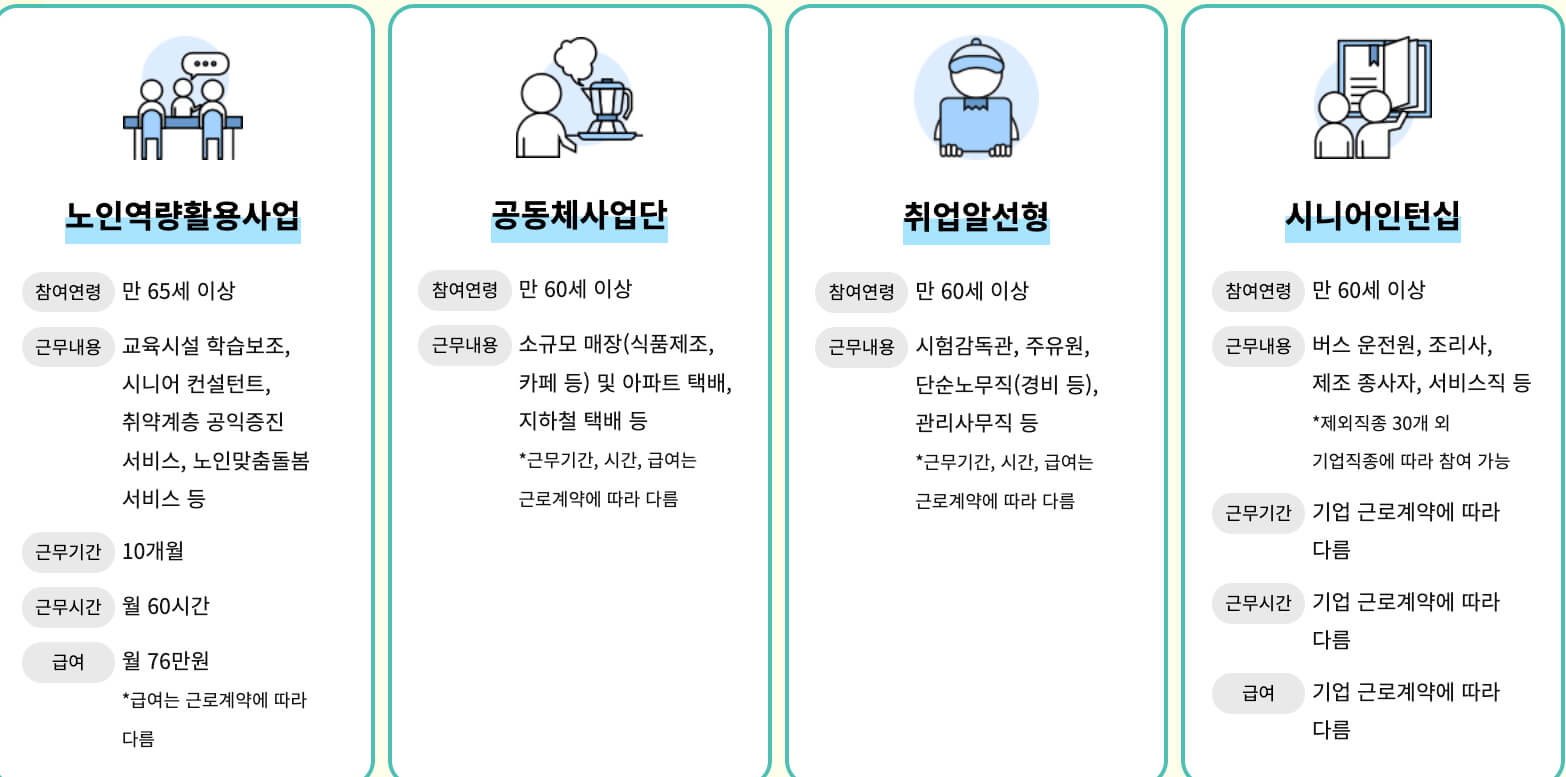 노인역량활용사업

참여연령 만 65세 이상

근무내용 교육시설 학습보조, 시니어 컨설턴트, 취약계층 공익증진 서비스, 노인맞춤돌봄 서비스 등

근무기간 10개월

근무시간 월 60시간

급여 월 76만원
*급여는 근로계약에 따라 다름

공동체사업단

참여연령 만 60세 이상

근무내용 소규모 매장(식품제조, 카페 등) 및 아파트 택배, 지하철 택배 등
*근무기간, 시간, 급여는 근로계약에 따라 다름

취업알선형

참여연령 만 60세 이상

근무내용 시험감독관, 주유원, 단순노무직(경비 등), 관리사무직 등
*근무기간, 시간, 급여는 근로계약에 따라 다름

시니어인턴십

참여연령 만 60세 이상

근무내용 버스 운전원, 조리사, 제조 종사자, 서비스직 등
*제외직종 30개 외 기업직종에 따라 참여 가능

근무기간 기업 근로계약에 따라 다름

근무시간 기업 근로계약에 따라 다름

급여 기업 근로계약에 따라 다름